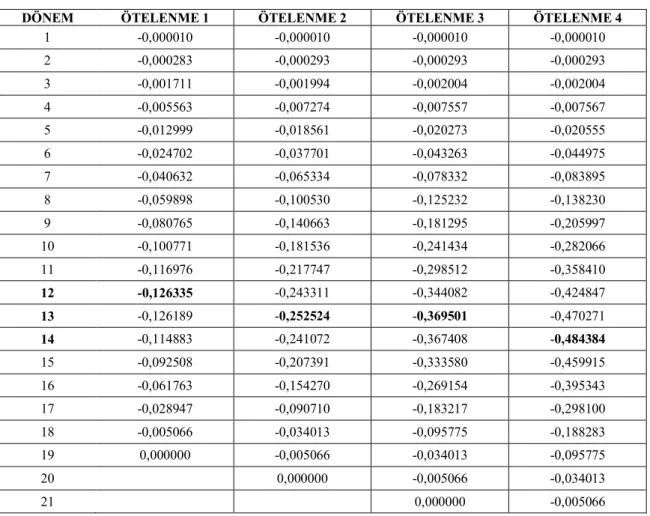 | DÖNEM | ÖTELENME 1 | ÖTELENME 2 | ÖTELENME 3 | ÖTELENME 4 |
|---|---|---|---|---|
| 1 | -0,000010 | -0,000010 | -0,000010 | -0,000010 |
| 2 | -0,000283 | -0,000293 | -0,000293 | -0,000293 |
| 3 | -0,001711 | -0,001994 | -0,002004 | -0,002004 |
| 4 | -0,005563 | -0,007274 | -0,007557 | -0,007567 |
| 5 | -0,012999 | -0,018561 | -0,020273 | -0,020555 |
| 6 | -0,024702 | -0,037701 | -0,043263 | -0,044975 |
| 7 | -0,040632 | -0,065334 | -0,078332 | -0,083895 |
| 8 | -0,059898 | -0,100530 | -0,125232 | -0,138230 |
| 9 | -0,080765 | -0,140663 | -0,181295 | -0,205997 |
| 10 | -0,100771 | -0,181536 | -0,241434 | -0,282066 |
| 11 | -0,116976 | -0,217747 | -0,298512 | -0,358410 |
| 12 | -0,126335 | -0,243311 | -0,344082 | -0,424847 |
| 13 | -0,126189 | -0,252524 | -0,369501 | -0,470271 |
| 14 | -0,114883 | -0,241072 | -0,367408 | -0,484384 |
| 15 | -0,092508 | -0,207391 | -0,333580 | -0,459915 |
| 16 | -0,061763 | -0,154270 | -0,269154 | -0,395343 |
| 17 | -0,028947 | -0,090710 | -0,183217 | -0,298100 |
| 18 | -0,005066 | -0,034013 | -0,095775 | -0,188283 |
| 19 | 0,000000 | -0,005066 | -0,034013 | -0,095775 |
| 20 | | 0,000000 | -0,005066 | -0,034013 |
| 21 | | | 0,000000 | -0,005066 |